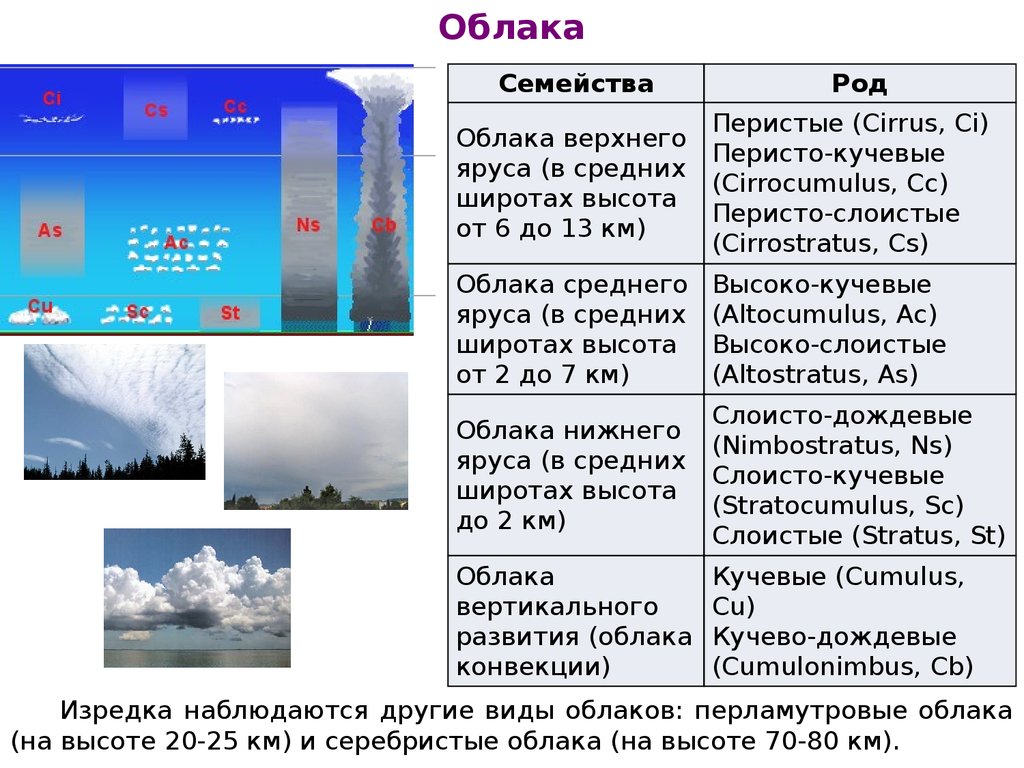 Облака

Ci
Cs
Cc
As
Ac
Ns
Cb
Cu
Sc
St

| Семейства | Род |
|---|---|
| Облака верхнего яруса (в средних широтах высота от 6 до 13 км) | Перистые (Cirrus, Ci) Перисто-кучевые (Cirrocumulus, Cc) Перисто-слоистые (Cirrostratus, Cs) |
| Облака среднего яруса (в средних широтах высота от 2 до 7 км) | Высоко-кучевые (Altocumulus, Ac) Высоко-слоистые (Altostratus, As) |
| Облака нижнего яруса (в средних широтах высота до 2 км) | Слоисто-дождевые (Nimbostratus, Ns) Слоисто-кучевые (Stratocumulus, Sc) Слоистые (Stratus, St) |
| Облака вертикального развития (облака конвекции) | Кучевые (Cumulus, Cu) Кучево-дождевые (Cumulonimbus, Cb) |

Изредка наблюдаются другие виды облаков: перламутровые облака (на высоте 20-25 км) и серебристые облака (на высоте 70-80 км).